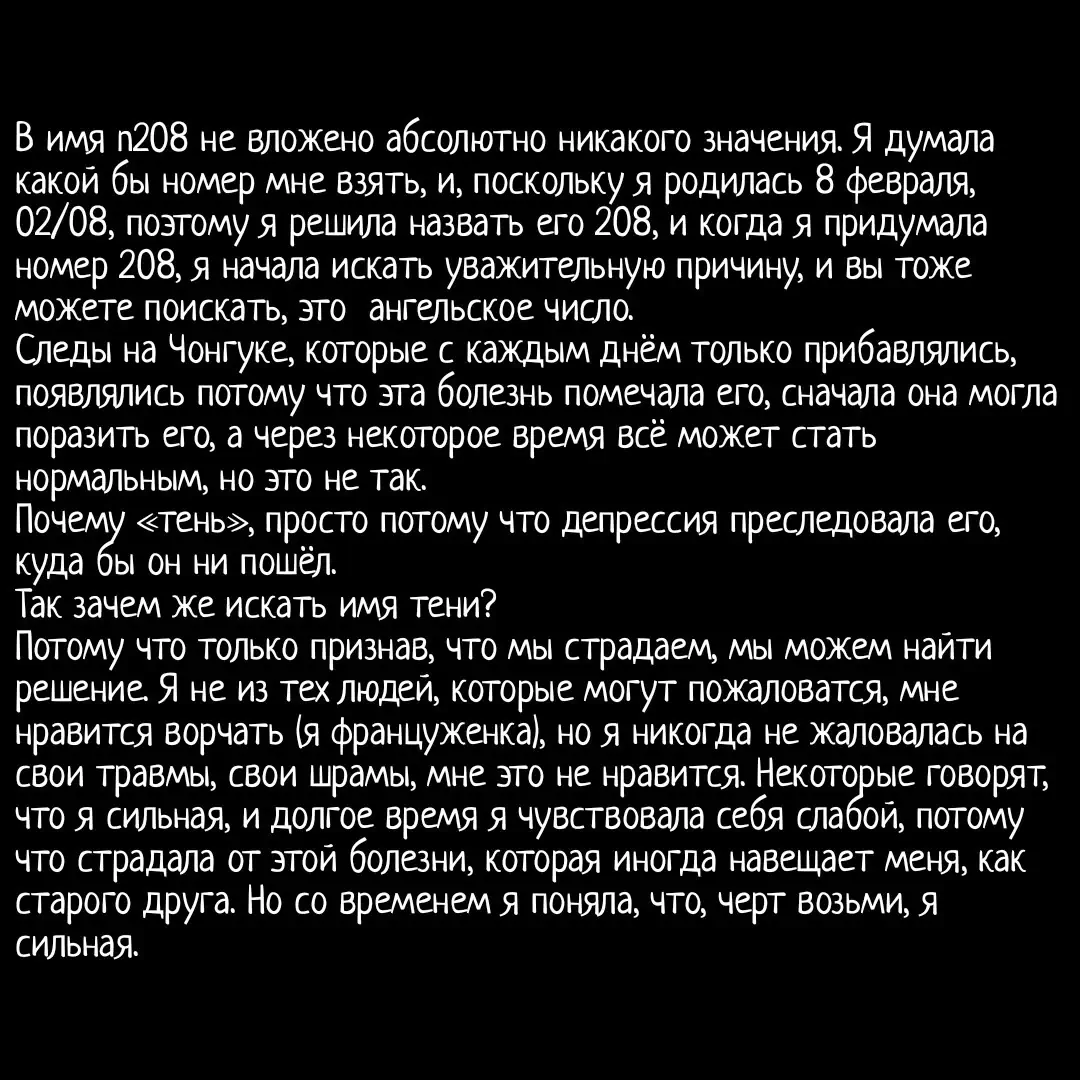 В имя n208 не вложено абсолютно никакого значения. Я думала какой бы номер мне взять, и, поскольку я родилась 8 февраля, 02/08, поэтому я решила назвать его 208, и когда я придумала номер 208, я начала искать уважительную причину, и вы тоже можете поискать, это ангельское число.

Следы на Чонгуке, которые с каждым днём только прибавлялись, появлялись потому что эта болезнь помечала его, сначала она могла поразить его, а через некоторое время всё может стать нормальным, но это не так.

Почему «тень», просто потому что депрессия преследовала его, куда бы он ни пошёл.

Так зачем же искать имя тени?

Потому что только признав, что мы страдаем, мы можем найти решение. Я не из тех людей, которые могут пожаловатся, мне нравится ворчать (я француженка), но я никогда не жаловалась на свои травмы, свои шрамы, мне это не нравится. Некоторые говорят, что я сильная, и долгое время я чувствовала себя слабой, потому что страдала от этой болезни, которая иногда навещает меня, как старого друга. Но со временем я поняла, что, черт возьми, я сильная.